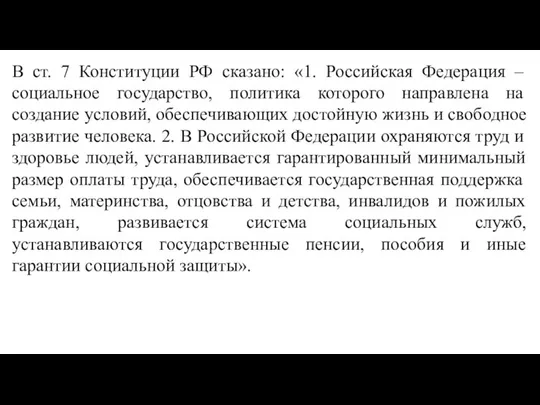 В ст. 7 Конституции РФ сказано: «1. Российская Федерация – социальное государство, политика которого направлена на создание условий, обеспечивающих достойную жизнь и свободное развитие человека. 2. В Российской Федерации охраняются труд и здоровье людей, устанавливается гарантированный минимальный размер оплаты труда, обеспечивается государственная поддержка семьи, материнства, отцовства и детства, инвалидов и пожилых граждан, развивается система социальных служб, устанавливаются государственные пенсии, пособия и иные гарантии социальной защиты».